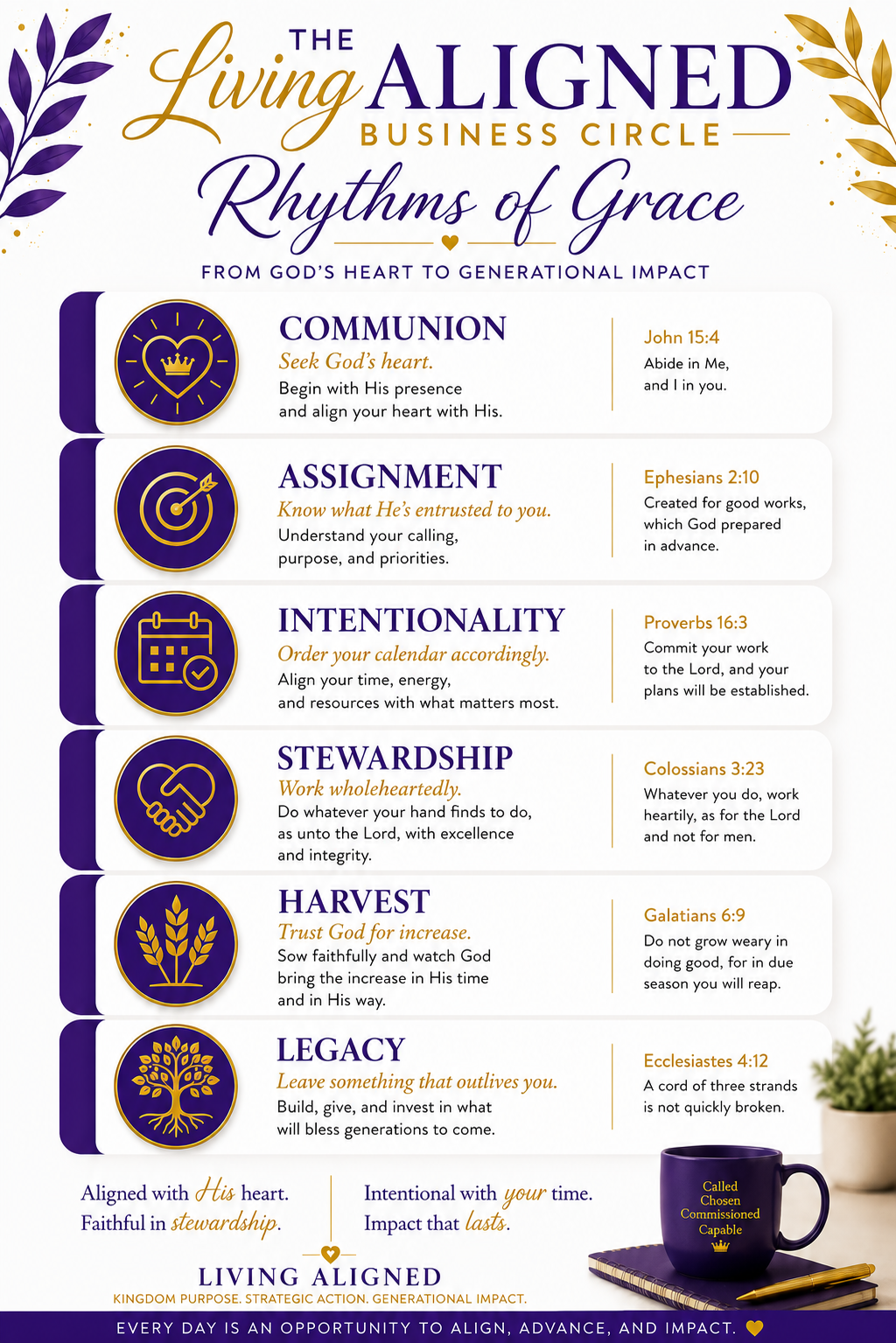 THE Living ALIGNED BUSINESS CIRCLE

Rhythms of Grace

FROM GOD'S HEART TO GENERATIONAL IMPACT

COMMUNION
Seek God's heart.
Begin with His presence and align your heart with His.

John 15:4
Abide in Me, and I in you.

ASSIGNMENT
Know what He's entrusted to you.
Understand your calling, purpose, and priorities.

Ephesians 2:10
Created for good works, which God prepared in advance.

INTENTIONALITY
Order your calendar accordingly.
Align your time, energy, and resources with what matters most.

Proverbs 16:3
Commit your work to the Lord, and your plans will be established.

STEWARDSHIP
Work wholeheartedly.
Do whatever your hand finds to do, as unto the Lord, with excellence and integrity.

Colossians 3:23
Whatever you do, work heartily, as for the Lord and not for men.

HARVEST
Trust God for increase.
Sow faithfully and watch God bring the increase in His time and in His way.

Galatians 6:9
Do not grow weary in doing good, for in due season you will reap.

LEGACY
Leave something that outlives you.
Build, give, and invest in what will bless generations to come.

Ecclesiastes 4:12
A cord of three strands is not quickly broken.

Aligned with His heart.
Faithful in stewardship.

Intentional with your time.
Impact that lasts.

Called
Chosen
Commissioned
Capable

LIVING ALIGNED
KINGDOM PURPOSE. STRATEGIC ACTION. GENERATIONAL IMPACT.

EVERY DAY IS AN OPPORTUNITY TO ALIGN, ADVANCE, AND IMPACT.